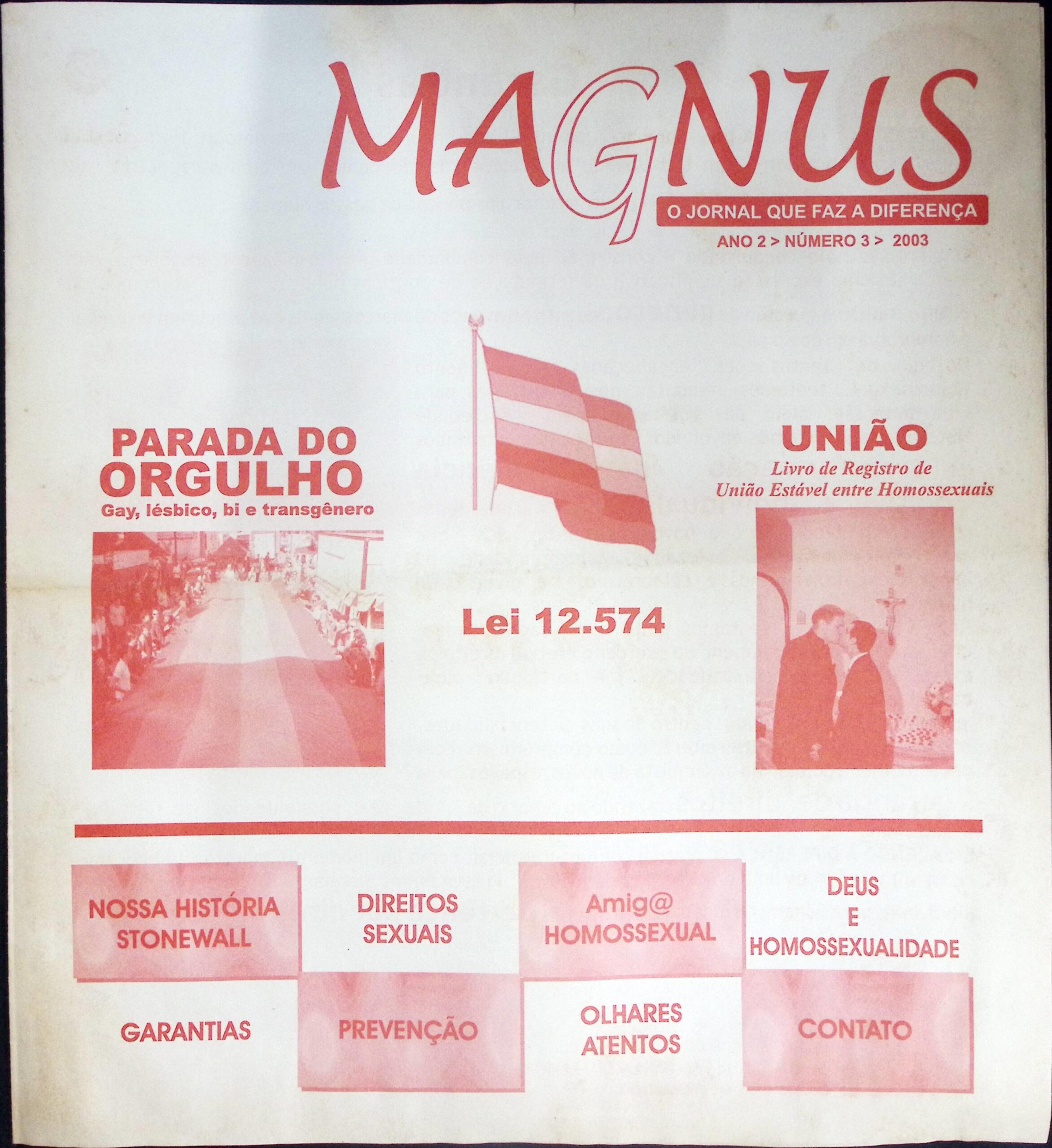 MAGNUS
O JORNAL QUE FAZ A DIFERENÇA
ANO 2 > NÚMERO 3 > 2003

PARADA DO ORGULHO
Gay, lésbico, bi e transgênero

Lei 12.574

UNIÃO
Livro de Registro de União Estável entre Homossexuais

NOSSA HISTÓRIA STONEWALL

DIREITOS SEXUAIS

Amig@ HOMOSSEXUAL

DEUS E HOMOSSEXUALIDADE

GARANTIAS

PREVENÇÃO

OLHARES ATENTOS

CONTATO